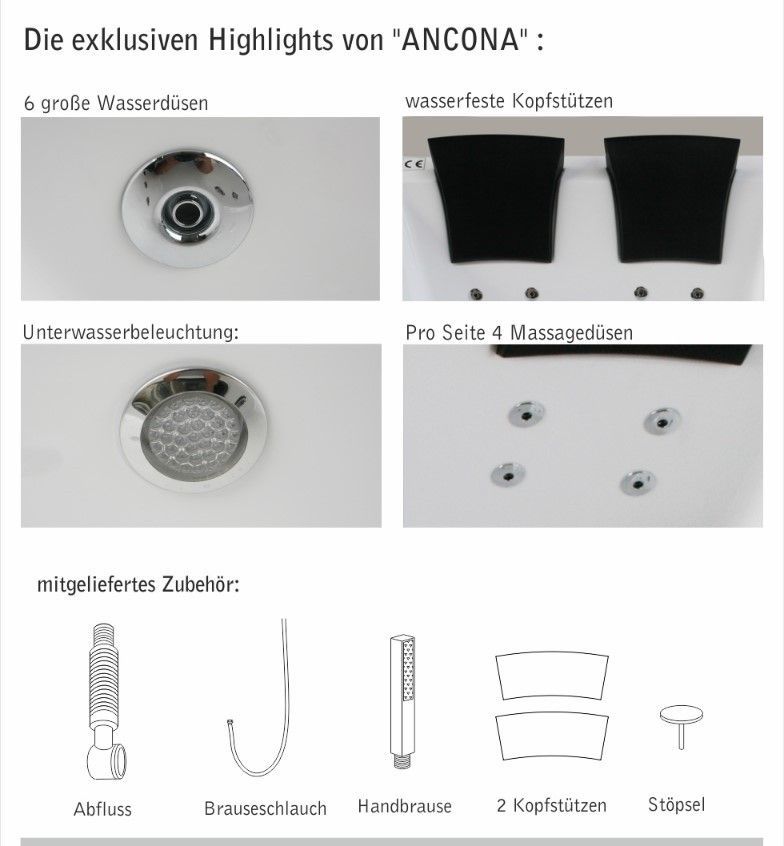 Die exklusiven Highlights von "ANCONA" :

6 große Wasserdüsen

wasserfeste Kopfstützen

CE

Unterwasserbeleuchtung:

Pro Seite 4 Massagedüsen

mitgeliefertes Zubehör:

Abfluss

Brauseschlauch

Handbrause

2 Kopfstützen

Stöpsel